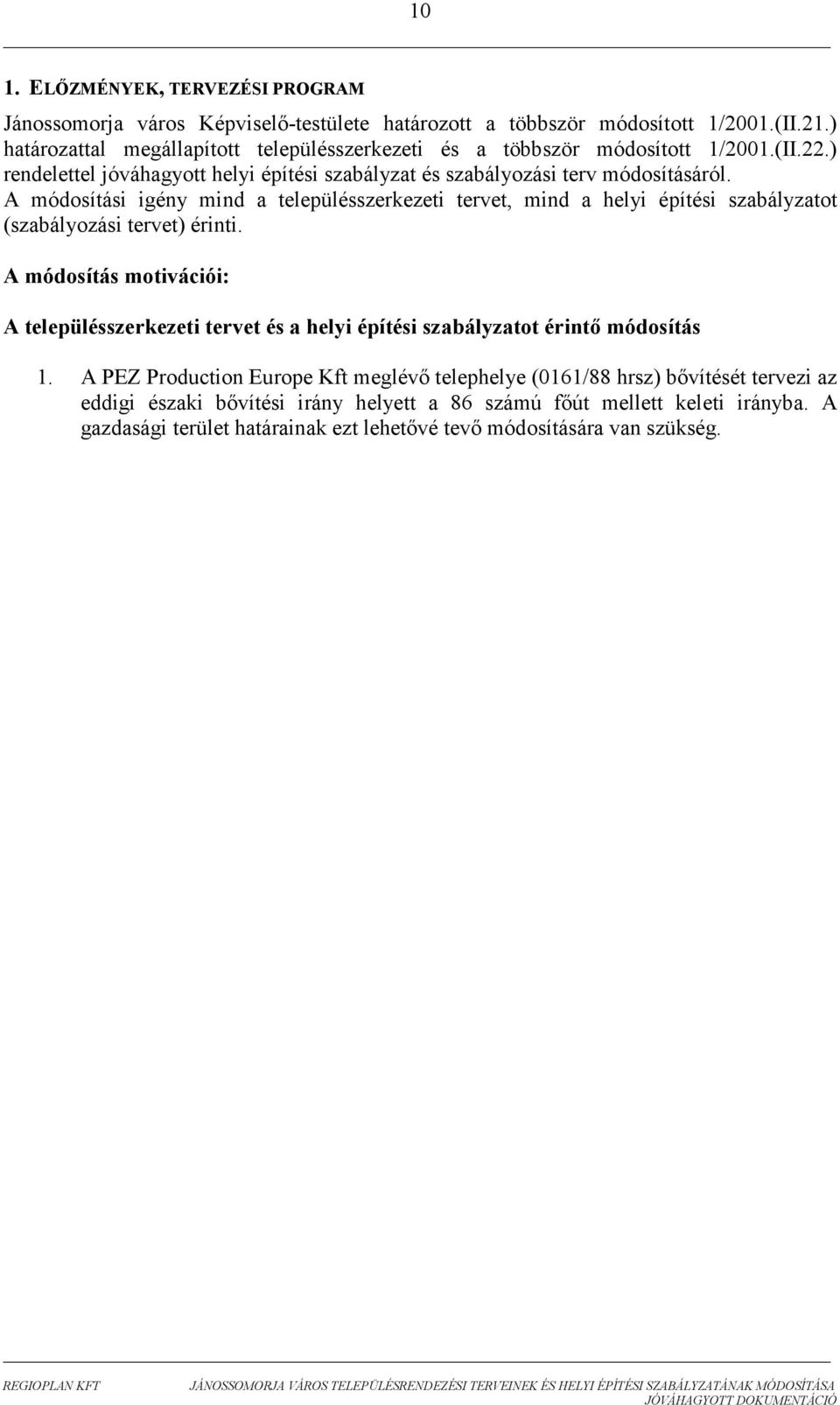 10

1. ELŐZMÉNYEK, TERVEZÉSI PROGRAM

Jánossomorja város Képviselő-testülete határozott a többször módosított 1/2001.(II.21.) határozattal megállapított településszerkezeti és a többször módosított 1/2001.(II.22.) rendelettel jóváhagyott helyi építési szabályzat és szabályozási terv módosításáról. A módosítási igény mind a településszerkezeti tervet, mind a helyi építési szabályzatot (szabályozási tervet) érinti.

A módosítás motivációi:

A településszerkezeti tervet és a helyi építési szabályzatot érintő módosítás

1. A PEZ Production Europe Kft meglévő telephelye (0161/88 hrsz) bővítését tervezi az eddigi északi bővítési irány helyett a 86 számú főút mellett keleti irányba. A gazdasági terület határainak ezt lehetővé tevő módosítására van szükség.

REGIOPLAN KFT JÁNOSSOMORJA VÁROS TELEPÜLÉSRENDEZÉSI TERVEINEK ÉS HELYI ÉPÍTÉSI SZABÁLYZATÁNAK MÓDOSÍTÁSA JÓVÁHAGYOTT DOKUMENTÁCIÓ